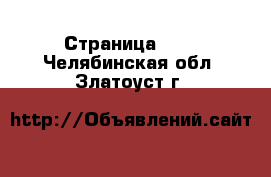 Страница
Челябинская обл
Златоуст г

http://Объявлений.сайт